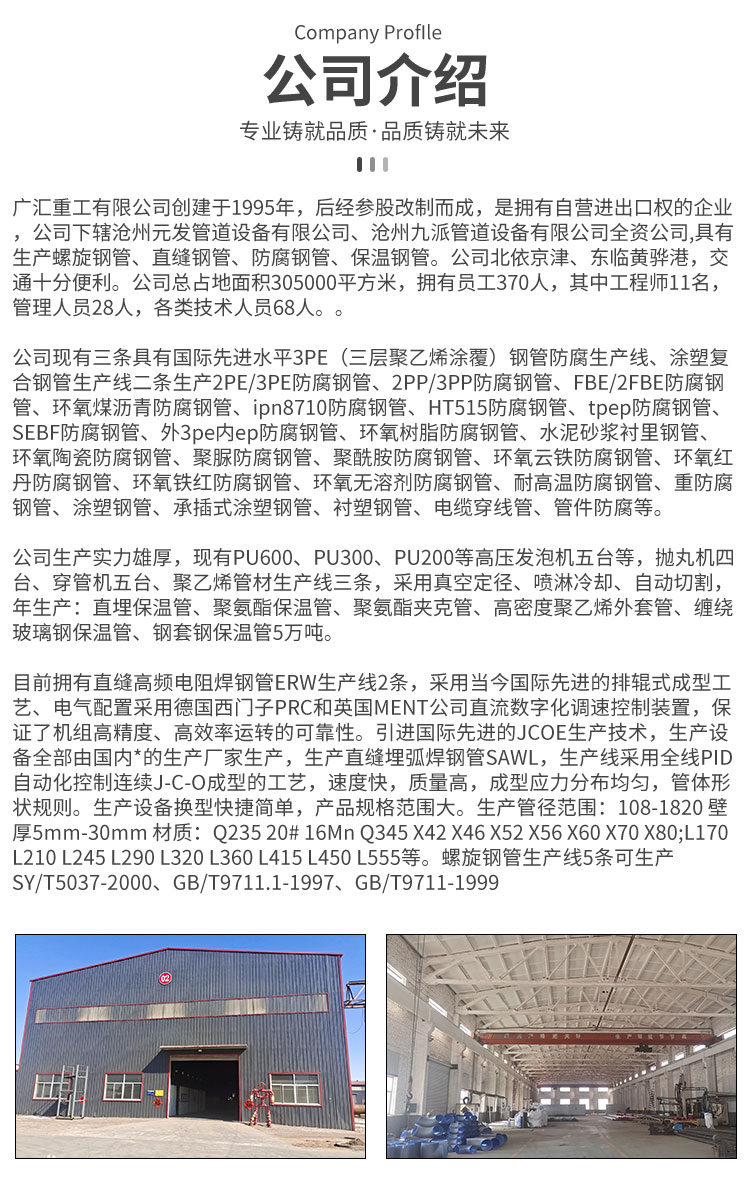 Company Proflle
公司介绍
专业铸就品质·品质铸就未来

广汇重工有限公司创建于1995年，后经参股改制而成，是拥有自营进出口权的企业，公司下辖沧州元发管道设备有限公司、沧州九派管道设备有限公司全资公司,具有生产螺旋钢管、直缝钢管、防腐钢管、保温钢管。公司北依京津、东临黄骅港，交通十分便利。公司总占地面积305000平方米，拥有员工370人，其中工程师11名，管理人员28人，各类技术人员68人。。

公司现有三条具有国际先进水平3PE（三层聚乙烯涂覆）钢管防腐生产线、涂塑复合钢管生产线二条生产2PE/3PE防腐钢管、2PP/3PP防腐钢管、FBE/2FBE防腐钢管、环氧煤沥青防腐钢管、ipn8710防腐钢管、HT515防腐钢管、tpep防腐钢管、SEBF防腐钢管、外3pe内ep防腐钢管、环氧树脂防腐钢管、水泥砂浆衬里钢管、环氧陶瓷防腐钢管、聚脲防腐钢管、聚酰胺防腐钢管、环氧云铁防腐钢管、环氧红丹防腐钢管、环氧铁红防腐钢管、环氧无溶剂防腐钢管、耐高温防腐钢管、重防腐钢管、涂塑钢管、承插式涂塑钢管、衬塑钢管、电缆穿线管、管件防腐等。

公司生产实力雄厚，现有PU600、PU300、PU200等高压发泡机五台等，抛丸机四台、穿管机五台、聚乙烯管材生产线三条，采用真空定径、喷淋冷却、自动切割，年生产：直埋保温管、聚氨酯保温管、聚氨酯夹克管、高密度聚乙烯外套管、缠绕玻璃钢保温管、钢套钢保温管5万吨。

目前拥有直缝高频电阻焊钢管ERW生产线2条，采用当今国际先进的排辊式成型工艺、电气配置采用德国西门子PRC和英国MENT公司直流数字化调速控制装置，保证了机组高精度、高效率运转的可靠性。引进国际先进的JCOE生产技术，生产设备全部由国内*的生产厂家生产，生产直缝埋弧焊钢管SAWL，生产线采用全线PID自动化控制连续J-C-O成型的工艺，速度快，质量高，成型应力分布均匀，管体形状规则。生产设备换型快捷简单，产品规格范围大。生产管径范围：108-1820 壁厚5mm-30mm 材质：Q235 20# 16Mn Q345 X42 X46 X52 X56 X60 X70 X80;L170 L210 L245 L290 L320 L360 L415 L450 L555等。螺旋钢管生产线5条可生产SY/T5037-2000、GB/T9711.1-1997、GB/T9711-1999

02